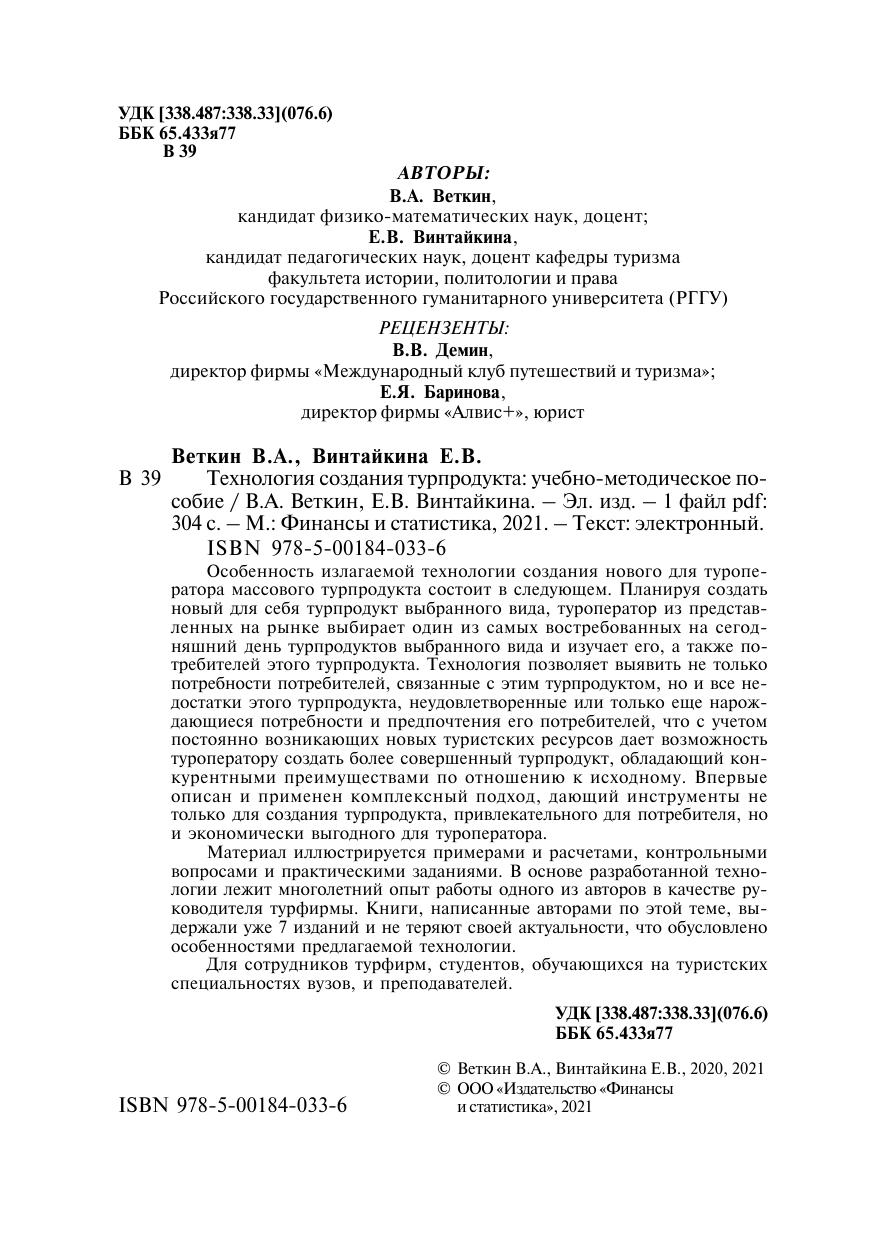 УДК [338.487:338.33](076.6)
ББК 65.433я77
В 39

АВТОРЫ:
В.А. Веткин,
кандидат физико-математических наук, доцент;
Е.В. Винтайкина,
кандидат педагогических наук, доцент кафедры туризма
факультета истории, политологии и права
Российского государственного гуманитарного университета (РГГУ)

РЕЦЕНЗЕНТЫ:
В.В. Демин,
директор фирмы «Международный клуб путешествий и туризма»;
Е.Я. Баринова,
директор фирмы «Алвис+», юрист

Веткин В.А., Винтайкина Е.В.
В 39 Технология создания турпродукта: учебно-методическое пособие / В.А. Веткин, Е.В. Винтайкина. – Эл. изд. – 1 файл pdf: 304 с. – М.: Финансы и статистика, 2021. – Текст: электронный.
ISBN 978-5-00184-033-6

Особенность излагаемой технологии создания нового для туроператора массового турпродукта состоит в следующем. Планируя создать новый для себя турпродукт выбранного вида, туроператор из представленных на рынке выбирает один из самых востребованных на сегодняшний день турпродуктов выбранного вида и изучает его, а также потребителей этого турпродукта. Технология позволяет выявить не только потребности потребителей, связанные с этим турпродуктом, но и все недостатки этого турпродукта, неудовлетворенные или только еще нарождающиеся потребности и предпочтения его потребителей, что с учетом постоянно возникающих новых туристских ресурсов дает возможность туроператору создать более совершенный турпродукт, обладающий конкурентными преимуществами по отношению к исходному. Впервые описан и применен комплексный подход, дающий инструменты не только для создания турпродукта, привлекательного для потребителя, но и экономически выгодного для туроператора.

Материал иллюстрируется примерами и расчетами, контрольными вопросами и практическими заданиями. В основе разработанной технологии лежит многолетний опыт работы одного из авторов в качестве руководителя турфирмы. Книги, написанные авторами по этой теме, выдержали уже 7 изданий и не теряют своей актуальности, что обусловлено особенностями предлагаемой технологии.

Для сотрудников турфирм, студентов, обучающихся на туристских специальностях вузов, и преподавателей.

УДК [338.487:338.33](076.6)
ББК 65.433я77

© Веткин В.А., Винтайкина Е.В., 2020, 2021
© ООО «Издательство «Финансы и статистика», 2021

ISBN 978-5-00184-033-6